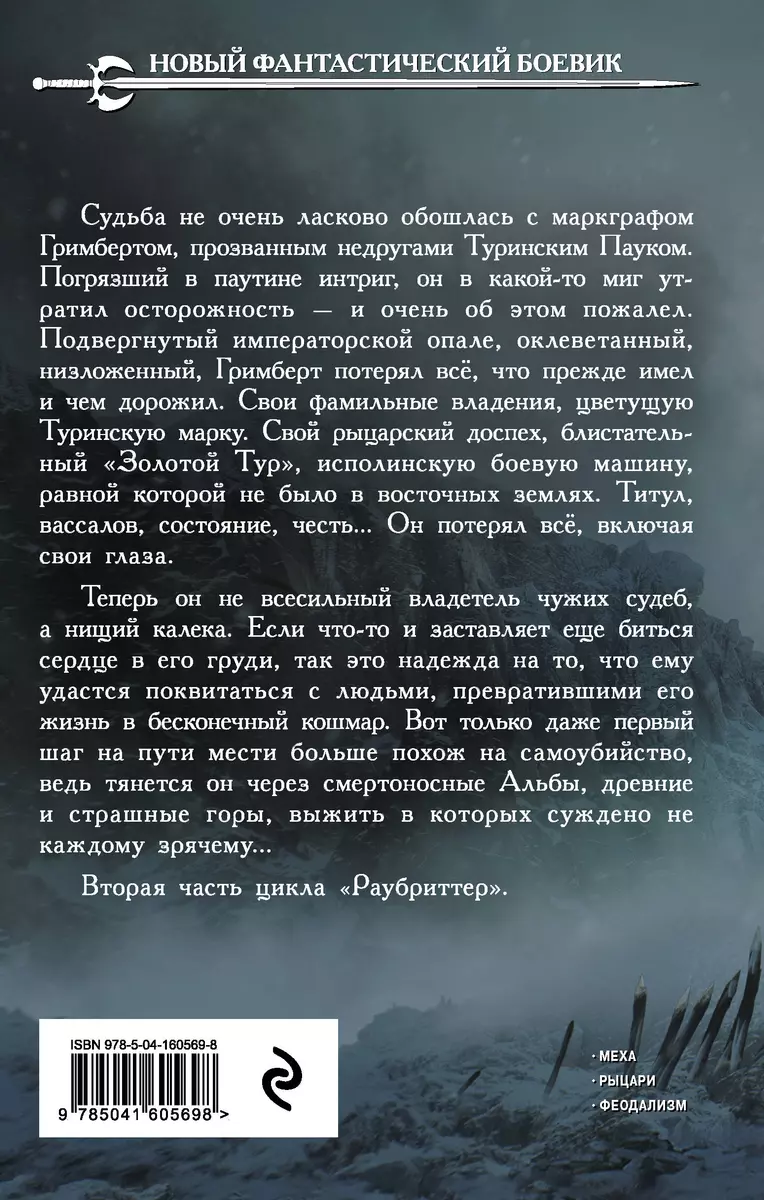 НОВЫЙ ФАНТАСТИЧЕСКИЙ БОЕВИК

Судьба не очень ласково обошлась с маркграфом Гримбертом, прозванным недругами Туринским Пауком. Погрязший в паутине интриг, он в какой-то миг утратил осторожность — и очень об этом пожалел. Подвергнутый императорской опале, оклеветанный, низложенный, Гримберт потерял всё, что прежде имел и чем дорожил. Свои фамильные владения, цветущую Туринскую марку. Свой рыцарский доспех, блистательный «Золотой Тур», исполинскую боевую машину, равной которой не было в восточных землях. Титул, вассалов, состояние, честь... Он потерял всё, включая свои глаза.

Теперь он не всесильный владетель чужих судеб, а нищий калека. Если что-то и заставляет еще биться сердце в его груди, так это надежда на то, что ему удастся поквитаться с людьми, превратившими его жизнь в бесконечный кошмар. Вот только даже первый шаг на пути мести больше похож на самоубийство, ведь тянется он через смертоносные Альбы, древние и страшные горы, выжить в которых суждено не каждому зрячему...

Вторая часть цикла «Раубриттер».

ISBN 978-5-04-160569-8

9 785041 605698 >

· МЕХА
· РЫЦАРИ
· ФЕОДАЛИЗМ